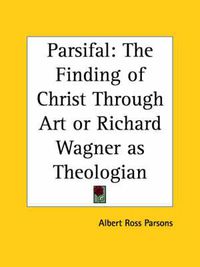 Parsifal: The Finding of Christ Through Art or Richard Wagner as Theologian

Albert Ross Parsons